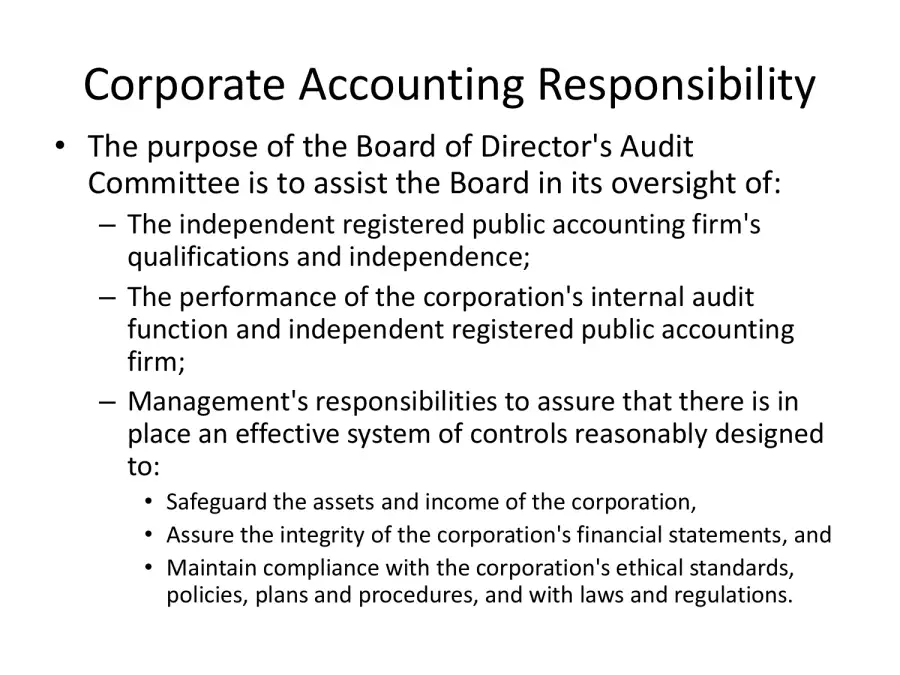 Corporate Accounting Responsibility

• The purpose of the Board of Director's Audit Committee is to assist the Board in its oversight of:
 – The independent registered public accounting firm's qualifications and independence;
 – The performance of the corporation's internal audit function and independent registered public accounting firm;
 – Management's responsibilities to assure that there is in place an effective system of controls reasonably designed to:
  • Safeguard the assets and income of the corporation,
  • Assure the integrity of the corporation's financial statements, and
  • Maintain compliance with the corporation's ethical standards, policies, plans and procedures, and with laws and regulations.